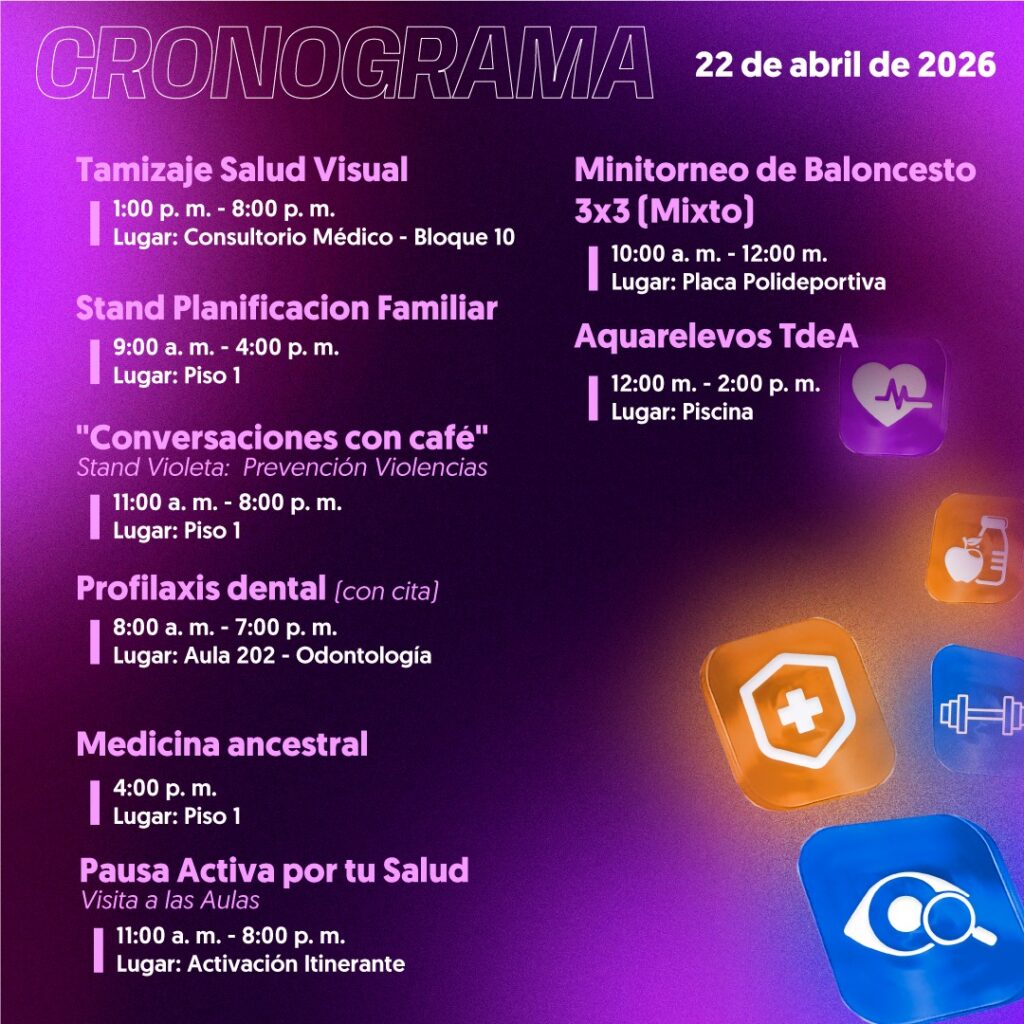 CRONOGRAMA

22 de abril de 2026

Tamizaje Salud Visual

1:00 p. m. - 8:00 p. m.
Lugar: Consultorio Médico - Bloque 10

Stand Planificacion Familiar

9:00 a. m. - 4:00 p. m.
Lugar: Piso 1

"Conversaciones con café"
Stand Violeta: Prevención Violencias

11:00 a. m. - 8:00 p. m.
Lugar: Piso 1

Profilaxis dental (con cita)

8:00 a. m. - 7:00 p. m.
Lugar: Aula 202 - Odontología

Medicina ancestral

4:00 p. m.
Lugar: Piso 1

Pausa Activa por tu Salud
Visita a las Aulas

11:00 a. m. - 8:00 p. m.
Lugar: Activación Itinerante

Minitorneo de Baloncesto 3x3 (Mixto)

10:00 a. m. - 12:00 m.
Lugar: Placa Polideportiva

Aquarelevos TdeA

12:00 m. - 2:00 p. m.
Lugar: Piscina